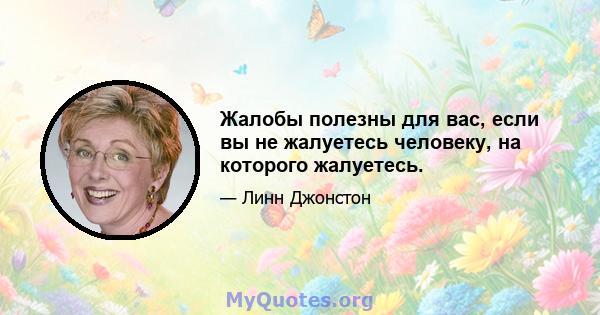 Жалобы полезны для вас, если вы не жалуетесь человеку, на которого жалуетесь.

— Линн Джонстон

MyQuotes.org